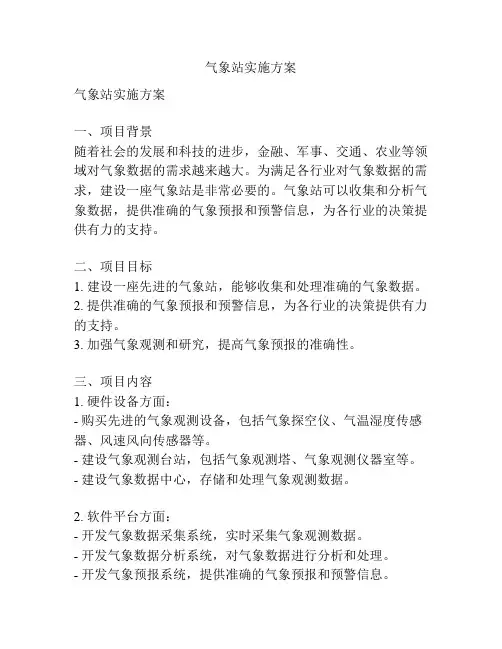 气象站实施方案

气象站实施方案

一、项目背景
随着社会的发展和科技的进步，金融、军事、交通、农业等领域对气象数据的需求越来越大。为满足各行业对气象数据的需求，建设一座气象站是非常必要的。气象站可以收集和分析气象数据，提供准确的气象预报和预警信息，为各行业的决策提供有力的支持。

二、项目目标
1. 建设一座先进的气象站，能够收集和处理准确的气象数据。
2. 提供准确的气象预报和预警信息，为各行业的决策提供有力的支持。
3. 加强气象观测和研究，提高气象预报的准确性。

三、项目内容
1. 硬件设备方面：
- 购买先进的气象观测设备，包括气象探空仪、气温湿度传感器、风速风向传感器等。
- 建设气象观测台站，包括气象观测塔、气象观测仪器室等。
- 建设气象数据中心，存储和处理气象观测数据。

2. 软件平台方面：
- 开发气象数据采集系统，实时采集气象观测数据。
- 开发气象数据分析系统，对气象数据进行分析和处理。
- 开发气象预报系统，提供准确的气象预报和预警信息。